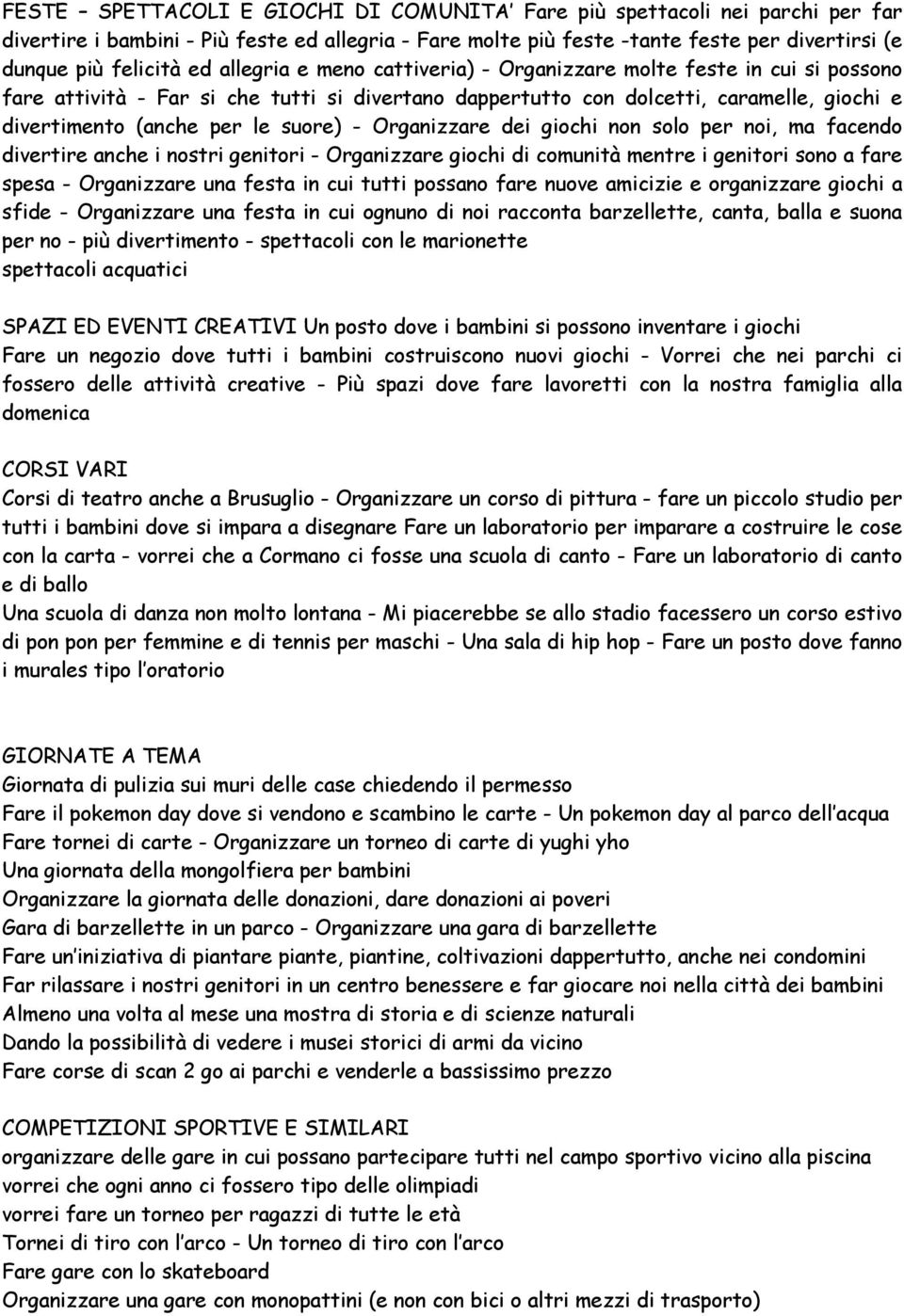 FESTE – SPETTACOLI E GIOCHI DI COMUNITA’ Fare più spettacoli nei parchi per far divertire i bambini - Più feste ed allegria - Fare molte più feste -tante feste per divertirsi (e dunque più felicità ed allegria e meno cattiveria) - Organizzare molte feste in cui si possono fare attività - Far si che tutti si divertano dappertutto con dolcetti, caramelle, giochi e divertimento (anche per le suore) - Organizzare dei giochi non solo per noi, ma facendo divertire anche i nostri genitori - Organizzare giochi di comunità mentre i genitori sono a fare spesa - Organizzare una festa in cui tutti possano fare nuove amicizie e organizzare giochi a sfide - Organizzare una festa in cui ognuno di noi racconta barzellette, canta, balla e suona per no - più divertimento - spettacoli con le marionette
spettacoli acquatici

SPAZI ED EVENTI CREATIVI Un posto dove i bambini si possono inventare i giochi
Fare un negozio dove tutti i bambini costruiscono nuovi giochi - Vorrei che nei parchi ci fossero delle attività creative - Più spazi dove fare lavoretti con la nostra famiglia alla domenica

CORSI VARI
Corsi di teatro anche a Brusuglio - Organizzare un corso di pittura - fare un piccolo studio per tutti i bambini dove si impara a disegnare Fare un laboratorio per imparare a costruire le cose con la carta - vorrei che a Cormano ci fosse una scuola di canto - Fare un laboratorio di canto e di ballo
Una scuola di danza non molto lontana - Mi piacerebbe se allo stadio facessero un corso estivo di pon pon per femmine e di tennis per maschi - Una sala di hip hop - Fare un posto dove fanno i murales tipo l’oratorio

GIORNATE A TEMA
Giornata di pulizia sui muri delle case chiedendo il permesso
Fare il pokemon day dove si vendono e scambino le carte - Un pokemon day al parco dell’acqua
Fare tornei di carte - Organizzare un torneo di carte di yughi yho
Una giornata della mongolfiera per bambini
Organizzare la giornata delle donazioni, dare donazioni ai poveri
Gara di barzellette in un parco - Organizzare una gara di barzellette
Fare un’iniziativa di piantare piante, piantine, coltivazioni dappertutto, anche nei condomini
Far rilassare i nostri genitori in un centro benessere e far giocare noi nella città dei bambini
Almeno una volta al mese una mostra di storia e di scienze naturali
Dando la possibilità di vedere i musei storici di armi da vicino
Fare corse di scan 2 go ai parchi e venderle a bassissimo prezzo

COMPETIZIONI SPORTIVE E SIMILARI
organizzare delle gare in cui possano partecipare tutti nel campo sportivo vicino alla piscina
vorrei che ogni anno ci fossero tipo delle olimpiadi
vorrei fare un torneo per ragazzi di tutte le età
Tornei di tiro con l’arco - Un torneo di tiro con l’arco
Fare gare con lo skateboard
Organizzare una gare con monopattini (e non con bici o altri mezzi di trasporto)